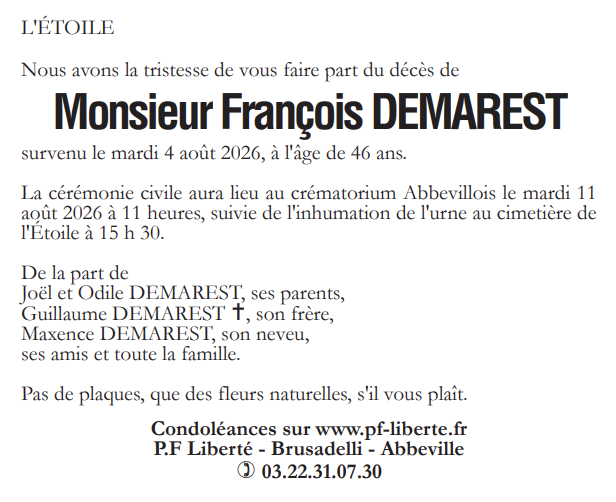 L'ÉTOILE

Nous avons la tristesse de vous faire part du décès de

Monsieur François DEMAREST

survenu le mardi 4 août 2026, à l'âge de 46 ans.

La cérémonie civile aura lieu au crématorium Abbevillois le mardi 11 août 2026 à 11 heures, suivie de l'inhumation de l'urne au cimetière de l'Étoile à 15 h 30.

De la part de
Joël et Odile DEMAREST, ses parents,
Guillaume DEMAREST †, son frère,
Maxence DEMAREST, son neveu,
ses amis et toute la famille.

Pas de plaques, que des fleurs naturelles, s'il vous plaît.

Condoléances sur www.pf-liberte.fr
P.F Liberté - Brusadelli - Abbeville
✆ 03.22.31.07.30